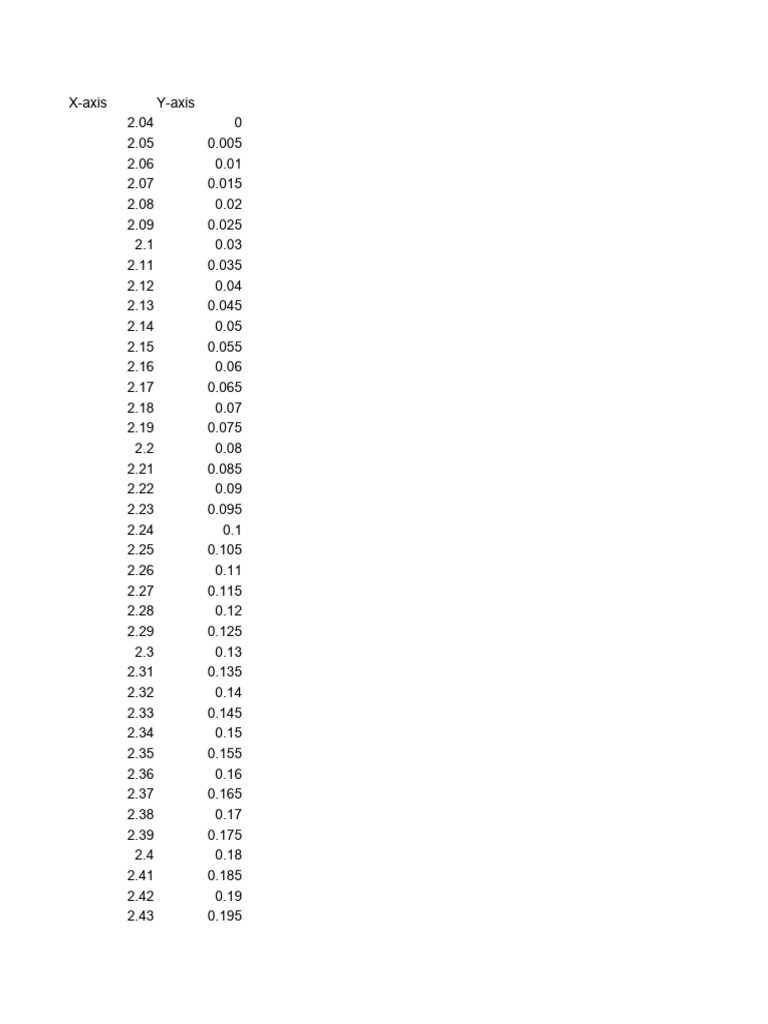 | X-axis | Y-axis |
|---|---|
| 2.04 | 0 |
| 2.05 | 0.005 |
| 2.06 | 0.01 |
| 2.07 | 0.015 |
| 2.08 | 0.02 |
| 2.09 | 0.025 |
| 2.1 | 0.03 |
| 2.11 | 0.035 |
| 2.12 | 0.04 |
| 2.13 | 0.045 |
| 2.14 | 0.05 |
| 2.15 | 0.055 |
| 2.16 | 0.06 |
| 2.17 | 0.065 |
| 2.18 | 0.07 |
| 2.19 | 0.075 |
| 2.2 | 0.08 |
| 2.21 | 0.085 |
| 2.22 | 0.09 |
| 2.23 | 0.095 |
| 2.24 | 0.1 |
| 2.25 | 0.105 |
| 2.26 | 0.11 |
| 2.27 | 0.115 |
| 2.28 | 0.12 |
| 2.29 | 0.125 |
| 2.3 | 0.13 |
| 2.31 | 0.135 |
| 2.32 | 0.14 |
| 2.33 | 0.145 |
| 2.34 | 0.15 |
| 2.35 | 0.155 |
| 2.36 | 0.16 |
| 2.37 | 0.165 |
| 2.38 | 0.17 |
| 2.39 | 0.175 |
| 2.4 | 0.18 |
| 2.41 | 0.185 |
| 2.42 | 0.19 |
| 2.43 | 0.195 |